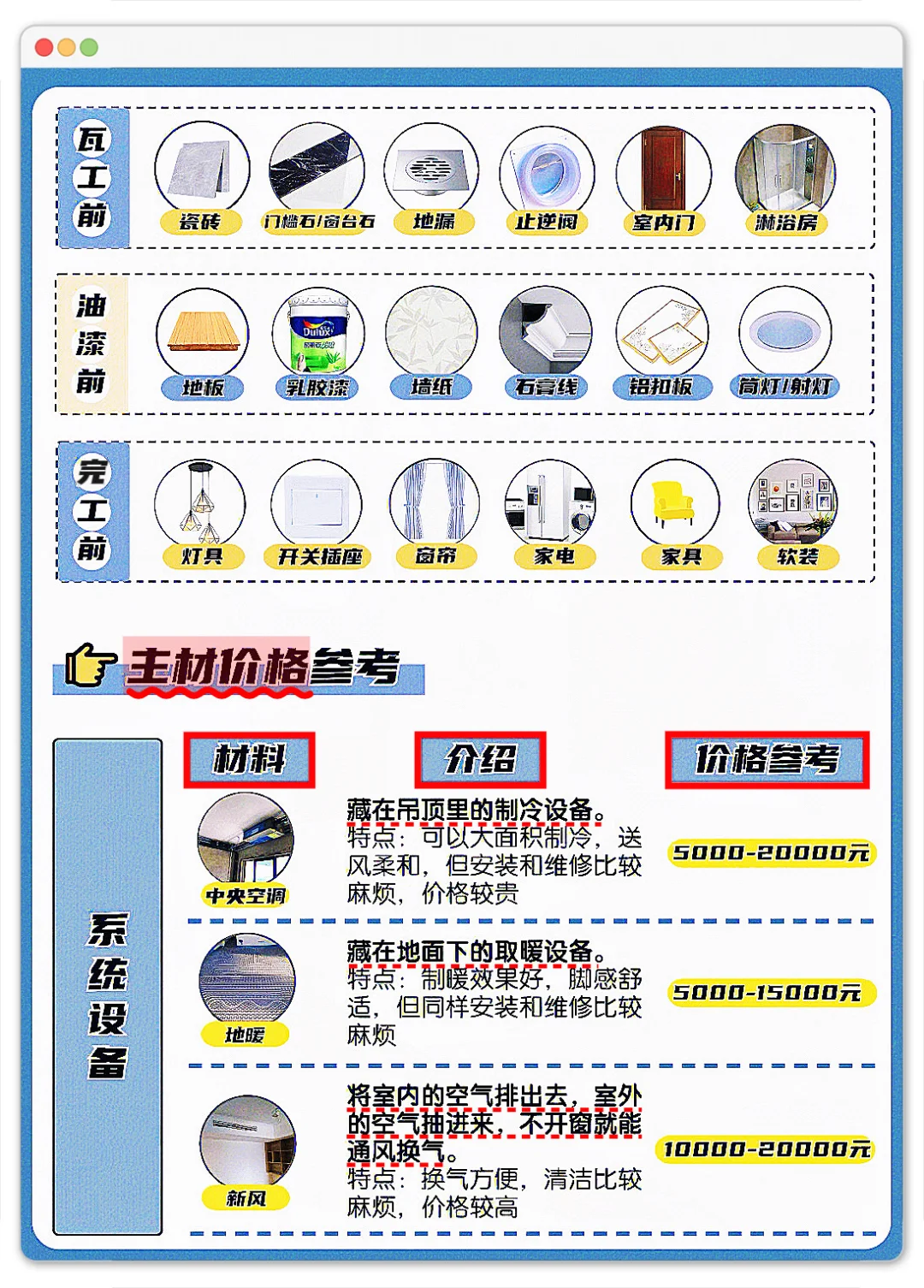 瓦工前

瓷砖 门槛石/窗台石 地漏 止逆阀 室内门 淋浴房

油漆前

地板 Dulux 乳胶漆 墙纸 石膏线 铝扣板 筒灯/射灯

完工前

灯具 开关插座 窗帘 家电 家具 软装

主材价格参考

系统设备

| 材料 | 介绍 | 价格参考 |
|---|---|---|
| 中央空调 | 藏在吊顶里的制冷设备。特点：可以大面积制冷，送风柔和，但安装和维修比较麻烦，价格较贵 | 5000-20000元 |
| 地暖 | 藏在地面下的取暖设备。特点：制暖效果好，脚感舒适，但同样安装和维修比较麻烦 | 5000-15000元 |
| 新风 | 将室内的空气排出去，室外的空气抽进来，不开窗就能通风换气。特点：换气方便，清洁比较麻烦，价格较高 | 10000-20000元 |